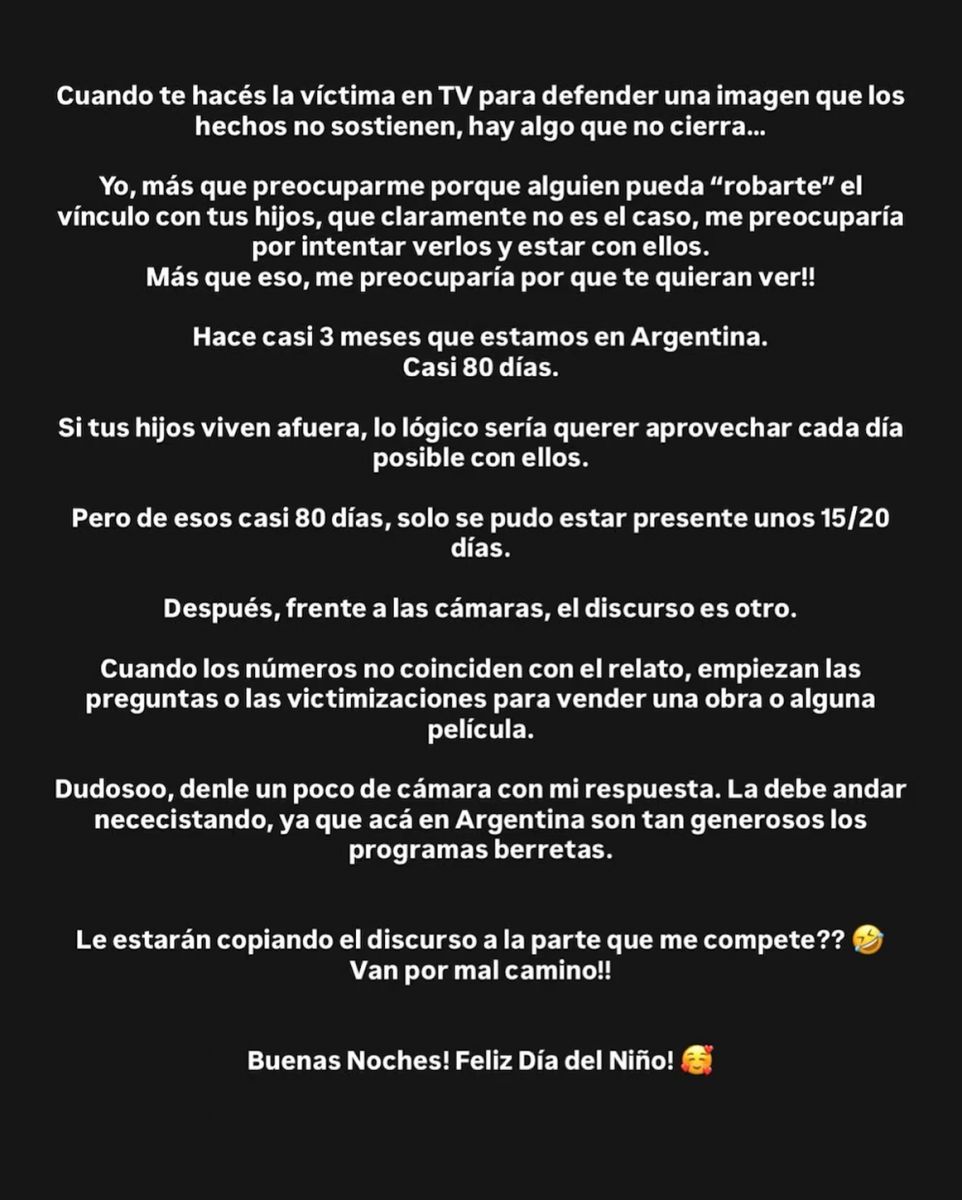 Cuando te hacés la víctima en TV para defender una imagen que los hechos no sostienen, hay algo que no cierra...

Yo, más que preocuparme porque alguien pueda “robarte” el vínculo con tus hijos, que claramente no es el caso, me preocuparía por intentar verlos y estar con ellos.
Más que eso, me preocuparía por que te quieran ver!!

Hace casi 3 meses que estamos en Argentina.
Casi 80 días.

Si tus hijos viven afuera, lo lógico sería querer aprovechar cada día posible con ellos.

Pero de esos casi 80 días, solo se pudo estar presente unos 15/20 días.

Después, frente a las cámaras, el discurso es otro.

Cuando los números no coinciden con el relato, empiezan las preguntas o las victimizaciones para vender una obra o alguna película.

Dudosoo, denle un poco de cámara con mi respuesta. La debe andar nececistando, ya que acá en Argentina son tan generosos los programas berretas.

Le estarán copiando el discurso a la parte que me compete?? 🤣
Van por mal camino!!

Buenas Noches! Feliz Día del Niño! 🥰